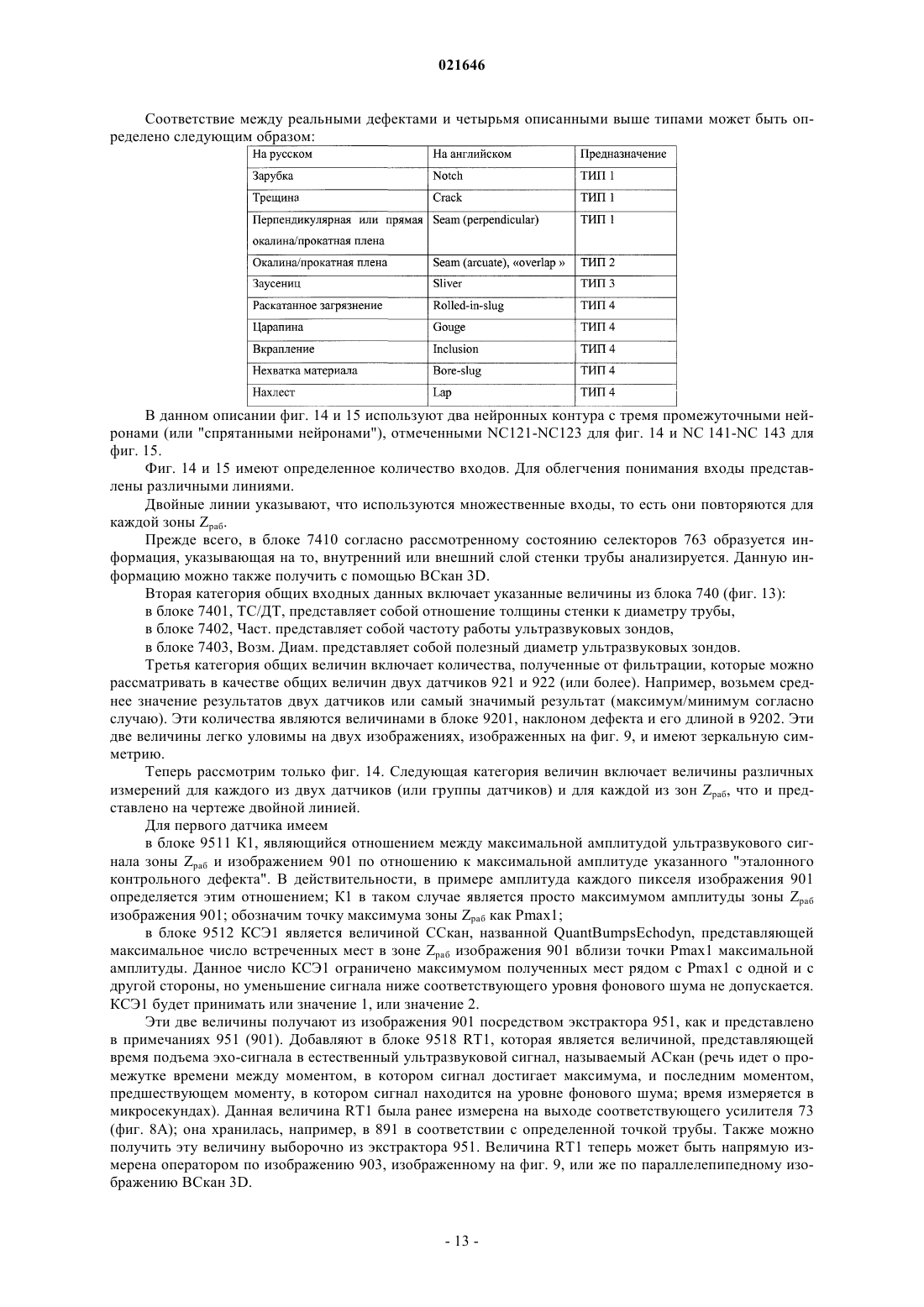 021646

Соответствие между реальными дефектами и четырьмя описанными выше типами может быть определено следующим образом:

| На русском | На английском | Предназначение |
|---|---|---|
| Зарубка | Notch | ТИП 1 |
| Трещина | Crack | ТИП 1 |
| Перпендикулярная или прямая окалина/прокатная плена | Seam (perpendicular) | ТИП 1 |
| Окалина/прокатная плена | Seam (arcuate), «overlap » | ТИП 2 |
| Заусениц | Sliver | ТИП 3 |
| Раскатанное загрязнение | Rolled-in-slug | ТИП 4 |
| Царапина | Gouge | ТИП 4 |
| Вкрапление | Inclusion | ТИП 4 |
| Нехватка материала | Bore-slug | ТИП 4 |
| Нахлест | Lap | ТИП 4 |

В данном описании фиг. 14 и 15 используют два нейронных контура с тремя промежуточными нейронами (или "спрятанными нейронами"), отмеченными NC121-NC123 для фиг. 14 и NC 141-NC 143 для фиг. 15.

Фиг. 14 и 15 имеют определенное количество входов. Для облегчения понимания входы представлены различными линиями.

Двойные линии указывают, что используются множественные входы, то есть они повторяются для каждой зоны $Z_{раб}$.

Прежде всего, в блоке 7410 согласно рассмотренному состоянию селекторов 763 образуется информация, указывающая на то, внутренний или внешний слой стенки трубы анализируется. Данную информацию можно также получить с помощью ВСкан 3D.

Вторая категория общих входных данных включает указанные величины из блока 740 (фиг. 13):

в блоке 7401, ТС/ДТ, представляет собой отношение толщины стенки к диаметру трубы,

в блоке 7402, Част. представляет собой частоту работы ультразвуковых зондов,

в блоке 7403, Возм. Диам. представляет собой полезный диаметр ультразвуковых зондов.

Третья категория общих величин включает количества, полученные от фильтрации, которые можно рассматривать в качестве общих величин двух датчиков 921 и 922 (или более). Например, возьмем среднее значение результатов двух датчиков или самый значимый результат (максимум/минимум согласно случаю). Эти количества являются величинами в блоке 9201, наклоном дефекта и его длиной в 9202. Эти две величины легко уловимы на двух изображениях, изображенных на фиг. 9, и имеют зеркальную симметрию.

Теперь рассмотрим только фиг. 14. Следующая категория величин включает величины различных измерений для каждого из двух датчиков (или группы датчиков) и для каждой из зон $Z_{раб}$, что и представлено на чертеже двойной линией.

Для первого датчика имеем

в блоке 9511 К1, являющийся отношением между максимальной амплитудой ультразвукового сигнала зоны $Z_{раб}$ и изображением 901 по отношению к максимальной амплитуде указанного "эталонного контрольного дефекта". В действительности, в примере амплитуда каждого пикселя изображения 901 определяется этим отношением; К1 в таком случае является просто максимумом амплитуды зоны $Z_{раб}$ изображения 901; обозначим точку максимума зоны $Z_{раб}$ как Pmax1;

в блоке 9512 КСЭ1 является величиной ССкан, названной QuantBumpsEchodyn, представляющей максимальное число встреченных мест в зоне $Z_{раб}$ изображения 901 вблизи точки Pmax1 максимальной амплитуды. Данное число КСЭ1 ограничено максимумом полученных мест рядом с Pmax1 с одной и с другой стороны, но уменьшение сигнала ниже соответствующего уровня фонового шума не допускается. КСЭ1 будет принимать или значение 1, или значение 2.

Эти две величины получают из изображения 901 посредством экстрактора 951, как и представлено в примечаниях 951 (901). Добавляют в блоке 9518 RT1, которая является величиной, представляющей время подъема эхо-сигнала в естественный ультразвуковой сигнал, называемый АСкан (речь идет о промежутке времени между моментом, в котором сигнал достигает максимума, и последним моментом, предшествующем моменту, в котором сигнал находится на уровне фонового шума; время измеряется в микросекундах). Данная величина RT1 была ранее измерена на выходе соответствующего усилителя 73 (фиг. 8А); она хранилась, например, в 891 в соответствии с определенной точкой трубы. Также можно получить эту величину выборочно из экстрактора 951. Величина RT1 теперь может быть напрямую измерена оператором по изображению 903, изображенному на фиг. 9, или же по параллелепипедному изображению ВСкан 3D.

- 13 -